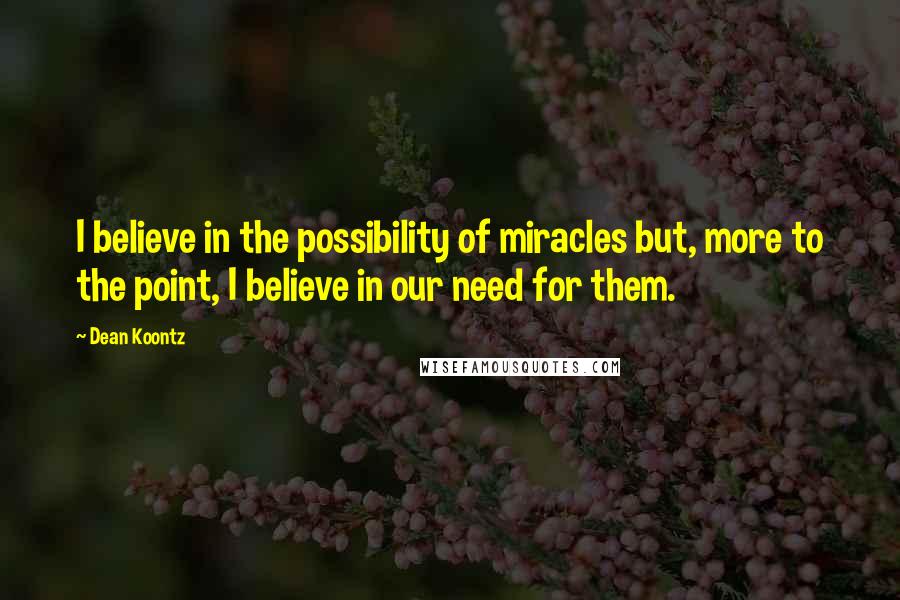 I believe in the possibility of miracles but, more to the point, I believe in our need for them.

~ Dean Koontz

WISEFAMOUSQUOTES.COM